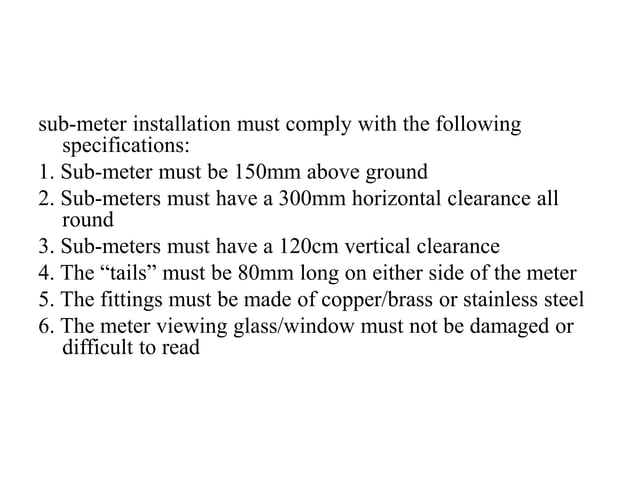 sub-meter installation must comply with the following specifications:

1. Sub-meter must be 150mm above ground
2. Sub-meters must have a 300mm horizontal clearance all round
3. Sub-meters must have a 120cm vertical clearance
4. The “tails” must be 80mm long on either side of the meter
5. The fittings must be made of copper/brass or stainless steel
6. The meter viewing glass/window must not be damaged or difficult to read